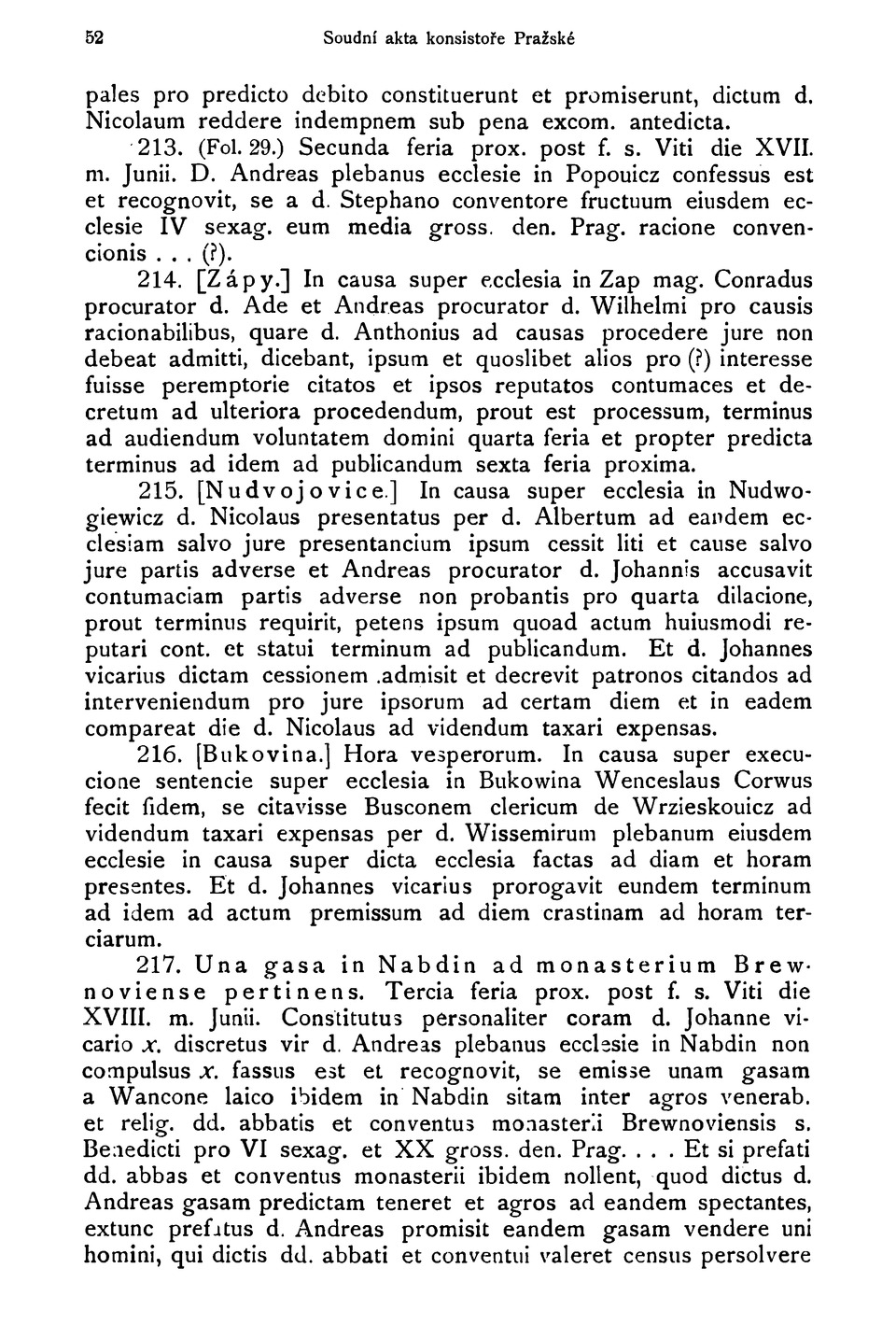 52 Soudní akta konsistoře Pražské

pales pro predicto debito constituerunt et promiserunt, dictum d. Nicolaum reddere indempnem sub pena excom. antedicta.

213. (Fol. 29.) Secunda feria prox. post f. s. Viti die XVII. m. Junii. D. Andreas plebanus ecclesie in Popouicz confessus est et recognovit, se a d. Stephano conventore fructuum eiusdem ecclesie IV sexag. eum media gross. den. Prag. racione convencionis . . . (?).

214. [Zápy.] In causa super ecclesia in Zap mag. Conradus procurator d. Ade et Andreas procurator d. Wilhelmi pro causis racionabilibus, quare d. Anthonius ad causas procedere jure non debeat admitti, dicebant, ipsum et quoslibet alios pro (?) interesse fuisse peremptorie citatos et ipsos reputatos contumaces et decretum ad ulteriora procedendum, prout est processum, terminus ad audiendum voluntatem domini quarta feria et propter predicta terminus ad idem ad publicandum sexta feria proxima.

215. [Nudvojovice.] In causa super ecclesia in Nudwogiewicz d. Nicolaus presentatus per d. Albertum ad eandem ecclesiam salvo jure presentancium ipsum cessit liti et cause salvo jure partis adverse et Andreas procurator d. Johannis accusavit contumaciam partis adverse non probantis pro quarta dilacione, prout terminus requirit, petens ipsum quoad actum huiusmodi reputari cont. et statui terminum ad publicandum. Et d. Johannes vicarius dictam cessionem .admisit et decrevit patronos citandos ad interveniendum pro jure ipsorum ad certam diem et in eadem compareat die d. Nicolaus ad videndum taxari expensas.

216. [Bukovina.] Hora vesperorum. In causa super execucione sentencie super ecclesia in Bukowina Wenceslaus Corwus fecit fidem, se citavisse Busconem clericum de Wrzieskouicz ad videndum taxari expensas per d. Wissemirum plebanum eiusdem ecclesie in causa super dicta ecclesia factas ad diam et horam presentes. Et d. Johannes vicarius prorogavit eundem terminum ad idem ad actum premissum ad diem crastinam ad horam terciarum.

217. Una gasa in Nabdin ad monasterium Brewnoviense pertinens. Tercia feria prox. post f. s. Viti die XVIII. m. Junii. Constitutus personaliter coram d. Johanne vicario x. discretus vir d. Andreas plebanus ecclesie in Nabdin non compulsus x. fassus est et recognovit, se emisse unam gasam a Wancone laico ibidem in Nabdin sitam inter agros venerab. et relig. dd. abbatis et conventus monasterii Brewnoviensis s. Benedicti pro VI sexag. et XX gross. den. Prag. . . . Et si prefati dd. abbas et conventus monasterii ibidem nollent, quod dictus d. Andreas gasam predictam teneret et agros ad eandem spectantes, extunc prefatus d. Andreas promisit eandem gasam vendere uni homini, qui dictis dd. abbati et conventui valeret census persolvere